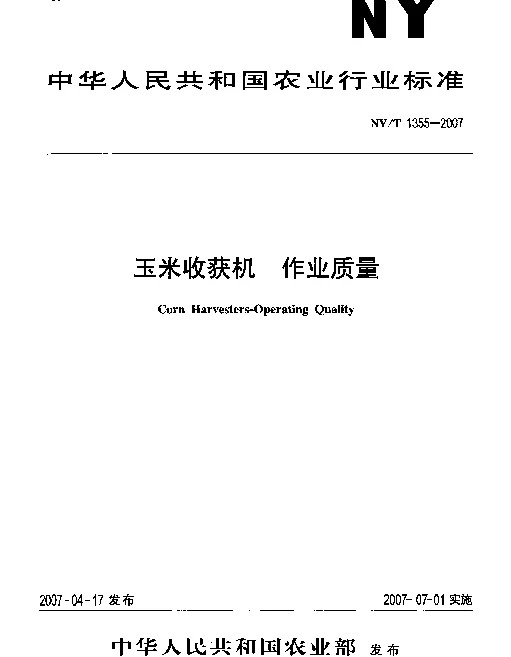 NY

中华人民共和国农业行业标准

NY/T 1355—2007

玉米收获机　作业质量

Corn Harvesters-Operating Quality

2007-04-17 发布

2007-07-01 实施

中华人民共和国农业部 发布